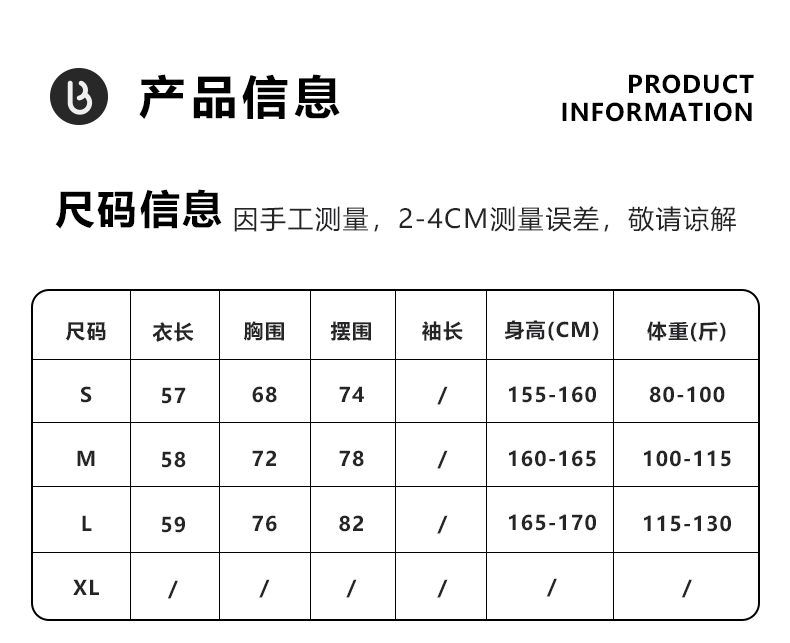 产品信息

PRODUCT
INFORMATION

尺码信息 因手工测量，2-4CM测量误差，敬请谅解

| 尺码 | 衣长 | 胸围 | 摆围 | 袖长 | 身高(CM) | 体重(斤) |
|---|---|---|---|---|---|---|
| S | 57 | 68 | 74 | / | 155-160 | 80-100 |
| M | 58 | 72 | 78 | / | 160-165 | 100-115 |
| L | 59 | 76 | 82 | / | 165-170 | 115-130 |
| XL | / | / | / | / | / | / |